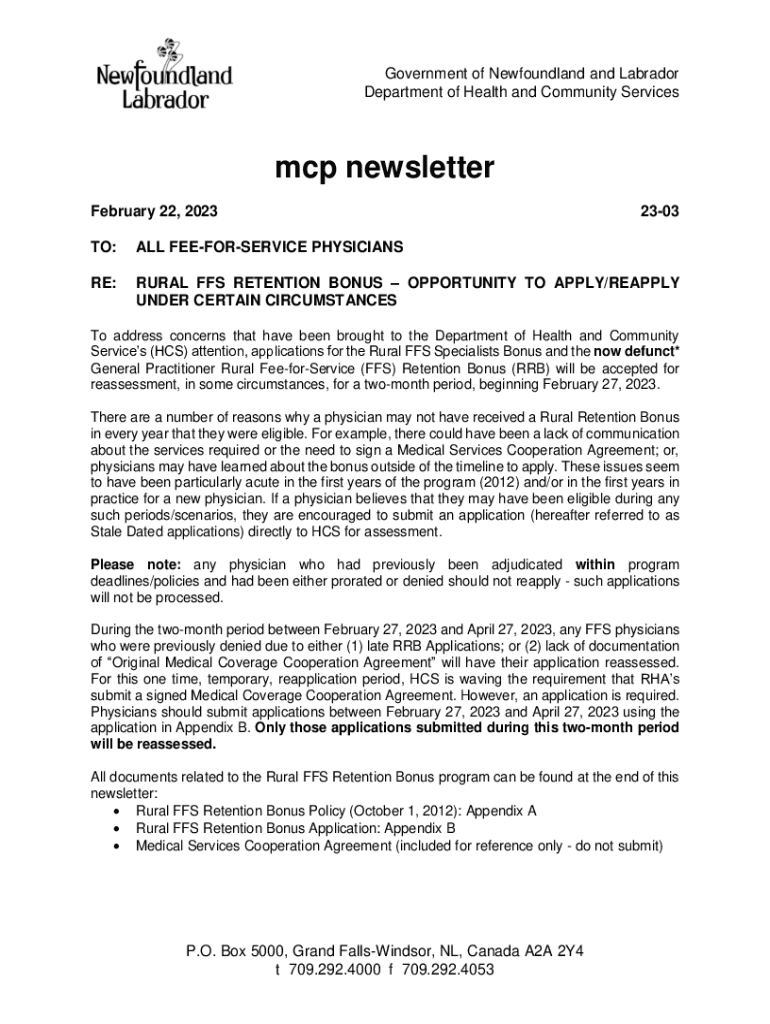 Newfoundland Labrador

Government of Newfoundland and Labrador
Department of Health and Community Services

mcp newsletter

February 22, 2023

23-03

TO: ALL FEE-FOR-SERVICE PHYSICIANS

RE: RURAL FFS RETENTION BONUS – OPPORTUNITY TO APPLY/REAPPLY UNDER CERTAIN CIRCUMSTANCES

To address concerns that have been brought to the Department of Health and Community Service's (HCS) attention, applications for the Rural FFS Specialists Bonus and the now defunct* General Practitioner Rural Fee-for-Service (FFS) Retention Bonus (RRB) will be accepted for reassessment, in some circumstances, for a two-month period, beginning February 27, 2023.

There are a number of reasons why a physician may not have received a Rural Retention Bonus in every year that they were eligible. For example, there could have been a lack of communication about the services required or the need to sign a Medical Services Cooperation Agreement; or, physicians may have learned about the bonus outside of the timeline to apply. These issues seem to have been particularly acute in the first years of the program (2012) and/or in the first years in practice for a new physician. If a physician believes that they may have been eligible during any such periods/scenarios, they are encouraged to submit an application (hereafter referred to as Stale Dated applications) directly to HCS for assessment.

Please note: any physician who had previously been adjudicated within program deadlines/policies and had been either prorated or denied should not reapply - such applications will not be processed.

During the two-month period between February 27, 2023 and April 27, 2023, any FFS physicians who were previously denied due to either (1) late RRB Applications; or (2) lack of documentation of "Original Medical Coverage Cooperation Agreement" will have their application reassessed. For this one time, temporary, reapplication period, HCS is waving the requirement that RHA's submit a signed Medical Coverage Cooperation Agreement. However, an application is required. Physicians should submit applications between February 27, 2023 and April 27, 2023 using the application in Appendix B. Only those applications submitted during this two-month period will be reassessed.

All documents related to the Rural FFS Retention Bonus program can be found at the end of this newsletter:
• Rural FFS Retention Bonus Policy (October 1, 2012): Appendix A
• Rural FFS Retention Bonus Application: Appendix B
• Medical Services Cooperation Agreement (included for reference only - do not submit)

P.O. Box 5000, Grand Falls-Windsor, NL, Canada A2A 2Y4
t 709.292.4000 f 709.292.4053